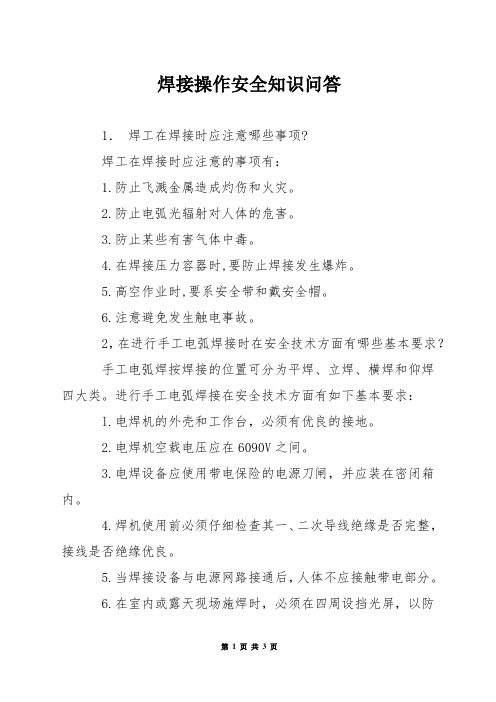 焊接操作安全知识问答

1. 焊工在焊接时应注意哪些事项?

焊工在焊接时应注意的事项有:

1.防止飞溅金属造成灼伤和火灾。

2.防止电弧光辐射对人体的危害。

3.防止某些有害气体中毒。

4.在焊接压力容器时,要防止焊接发生爆炸。

5.高空作业时,要系安全带和戴安全帽。

6.注意避免发生触电事故。

2,在进行手工电弧焊接时在安全技术方面有哪些基本要求?

手工电弧焊按焊接的位置可分为平焊、立焊、横焊和仰焊四大类。进行手工电弧焊接在安全技术方面有如下基本要求:

1.电焊机的外壳和工作台，必须有优良的接地。

2.电焊机空载电压应在6090V之间。

3.电焊设备应使用带电保险的电源刀闸，并应装在密闭箱内。

4.焊机使用前必须仔细检查其一、二次导线绝缘是否完整，接线是否绝缘优良。

5.当焊接设备与电源网路接通后,人体不应接触带电部分。

6.在室内或露天现场施焊时，必须在四周设挡光屏，以防

第 1 页 共 3 页